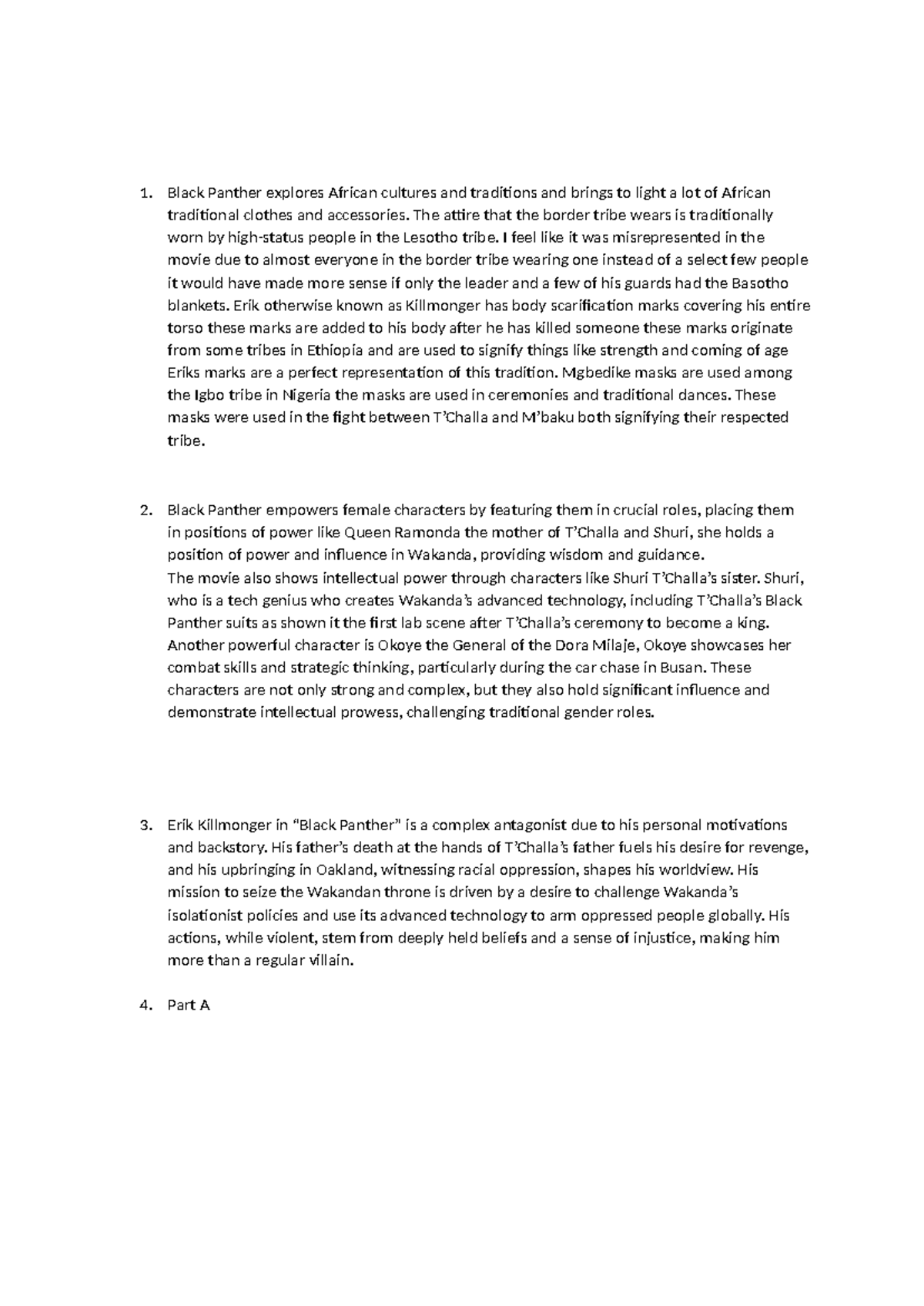 1. Black Panther explores African cultures and traditions and brings to light a lot of African traditional clothes and accessories. The attire that the border tribe wears is traditionally worn by high-status people in the Lesotho tribe. I feel like it was misrepresented in the movie due to almost everyone in the border tribe wearing one instead of a select few people it would have made more sense if only the leader and a few of his guards had the Basotho blankets. Erik otherwise known as Killmonger has body scarification marks covering his entire torso these marks are added to his body after he has killed someone these marks originate from some tribes in Ethiopia and are used to signify things like strength and coming of age Eriks marks are a perfect representation of this tradition. Mgbedike masks are used among the Igbo tribe in Nigeria the masks are used in ceremonies and traditional dances. These masks were used in the fight between T'Challa and M'baku both signifying their respected tribe.

2. Black Panther empowers female characters by featuring them in crucial roles, placing them in positions of power like Queen Ramonda the mother of T'Challa and Shuri, she holds a position of power and influence in Wakanda, providing wisdom and guidance.
The movie also shows intellectual power through characters like Shuri T'Challa's sister. Shuri, who is a tech genius who creates Wakanda's advanced technology, including T'Challa's Black Panther suits as shown it the first lab scene after T'Challa's ceremony to become a king. Another powerful character is Okoye the General of the Dora Milaje, Okoye showcases her combat skills and strategic thinking, particularly during the car chase in Busan. These characters are not only strong and complex, but they also hold significant influence and demonstrate intellectual prowess, challenging traditional gender roles.

3. Erik Killmonger in "Black Panther" is a complex antagonist due to his personal motivations and backstory. His father's death at the hands of T'Challa's father fuels his desire for revenge, and his upbringing in Oakland, witnessing racial oppression, shapes his worldview. His mission to seize the Wakandan throne is driven by a desire to challenge Wakanda's isolationist policies and use its advanced technology to arm oppressed people globally. His actions, while violent, stem from deeply held beliefs and a sense of injustice, making him more than a regular villain.

4. Part A